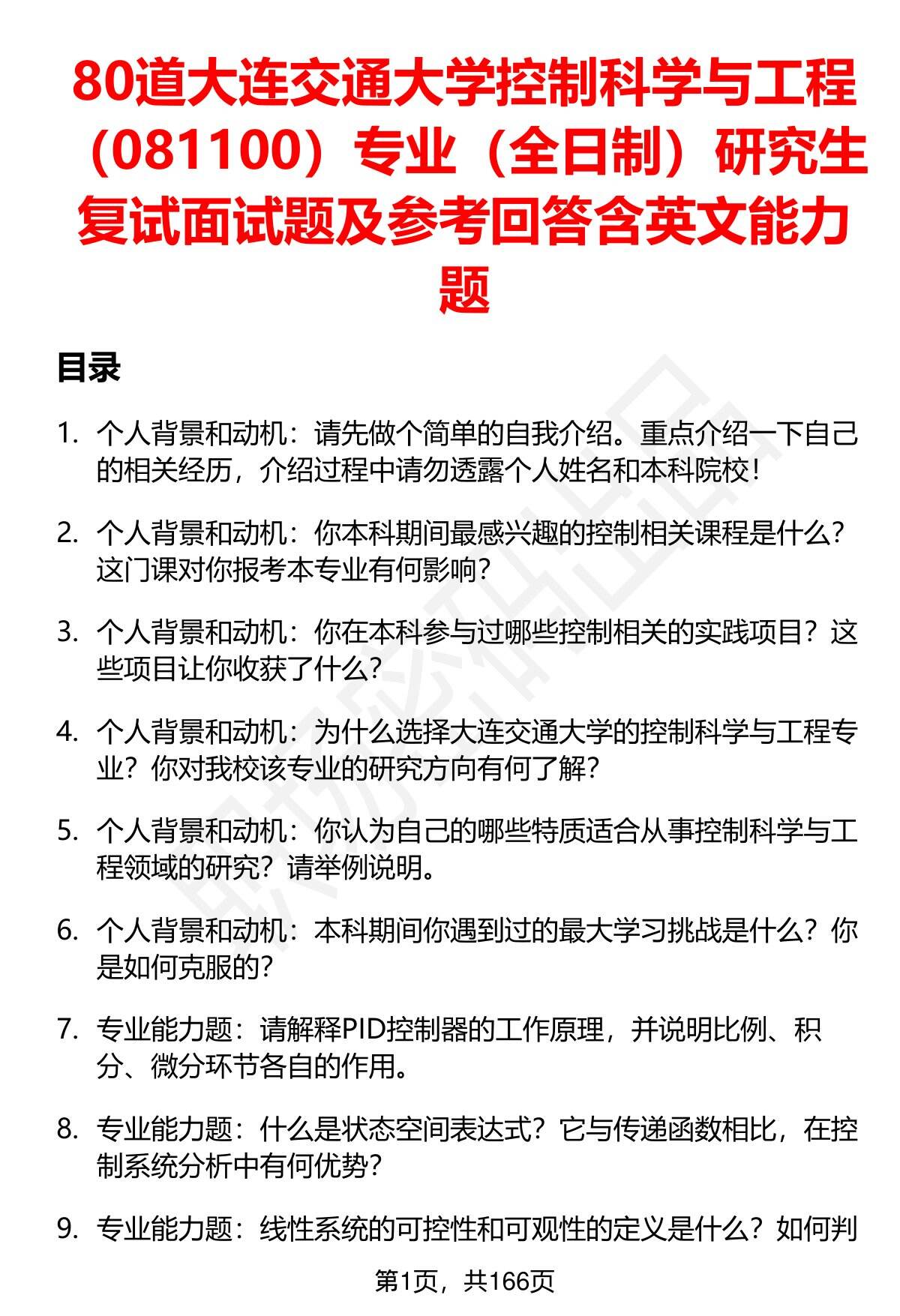 80道大连交通大学控制科学与工程（081100）专业（全日制）研究生复试面试题及参考回答含英文能力题

目录

1. 个人背景和动机：请先做个简单的自我介绍。重点介绍一下自己的相关经历，介绍过程中请勿透露个人姓名和本科院校！

2. 个人背景和动机：你本科期间最感兴趣的控制相关课程是什么？这门课对你报考本专业有何影响？

3. 个人背景和动机：你在本科参与过哪些控制相关的实践项目？这些项目让你收获了什么？

4. 个人背景和动机：为什么选择大连交通大学的控制科学与工程专业？你对我校该专业的研究方向有何了解？

5. 个人背景和动机：你认为自己的哪些特质适合从事控制科学与工程领域的研究？请举例说明。

6. 个人背景和动机：本科期间你遇到过的最大学习挑战是什么？你是如何克服的？

7. 专业能力题：请解释PID控制器的工作原理，并说明比例、积分、微分环节各自的作用。

8. 专业能力题：什么是状态空间表达式？它与传递函数相比，在控制系统分析中有何优势？

9. 专业能力题：线性系统的可控性和可观性的定义是什么？如何判

第1页，共166页